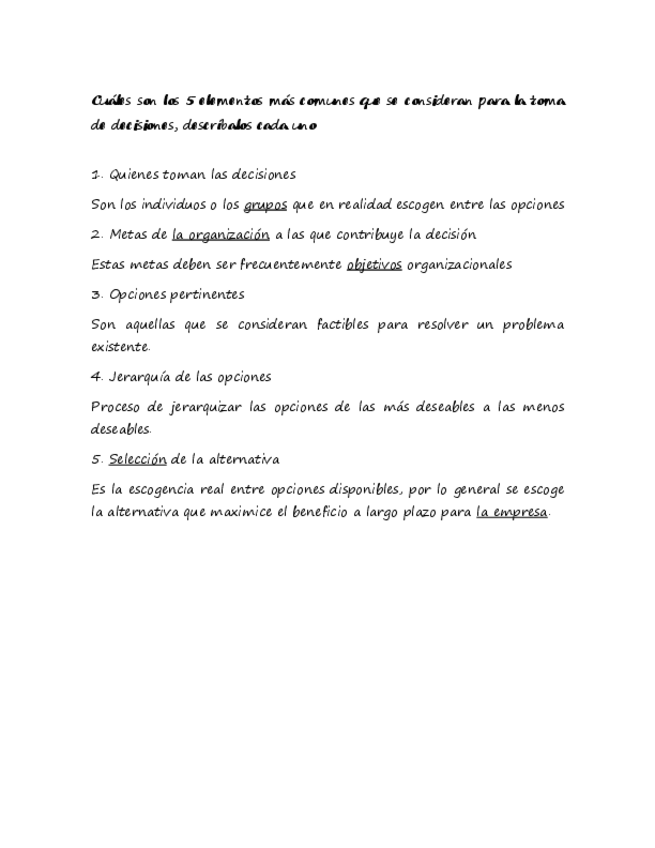 Cuáles son los 5 elementos más comunes que se consideran para la toma de decisiones, descríbalos cada uno

1. Quienes toman las decisiones

Son los individuos o los grupos que en realidad escogen entre las opciones

2. Metas de la organización a las que contribuye la decisión

Estas metas deben ser frecuentemente objetivos organizacionales

3. Opciones pertinentes

Son aquellas que se consideran factibles para resolver un problema existente.

4. Jerarquía de las opciones

Proceso de jerarquizar las opciones de las más deseables a las menos deseables.

5. Selección de la alternativa

Es la escogencia real entre opciones disponibles, por lo general se escoge la alternativa que maximice el beneficio a largo plazo para la empresa.